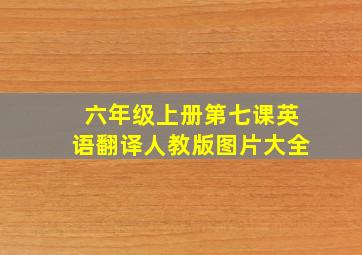 六年级上册第七课英语翻译人教版图片大全